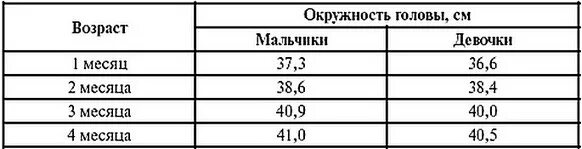 | Возраст | Окружность головы, см | |
|---|---|---|
| | Мальчики | Девочки |
| 1 месяц | 37,3 | 36,6 |
| 2 месяца | 38,6 | 38,4 |
| 3 месяца | 40,9 | 40,0 |
| 4 месяца | 41,0 | 40,5 |